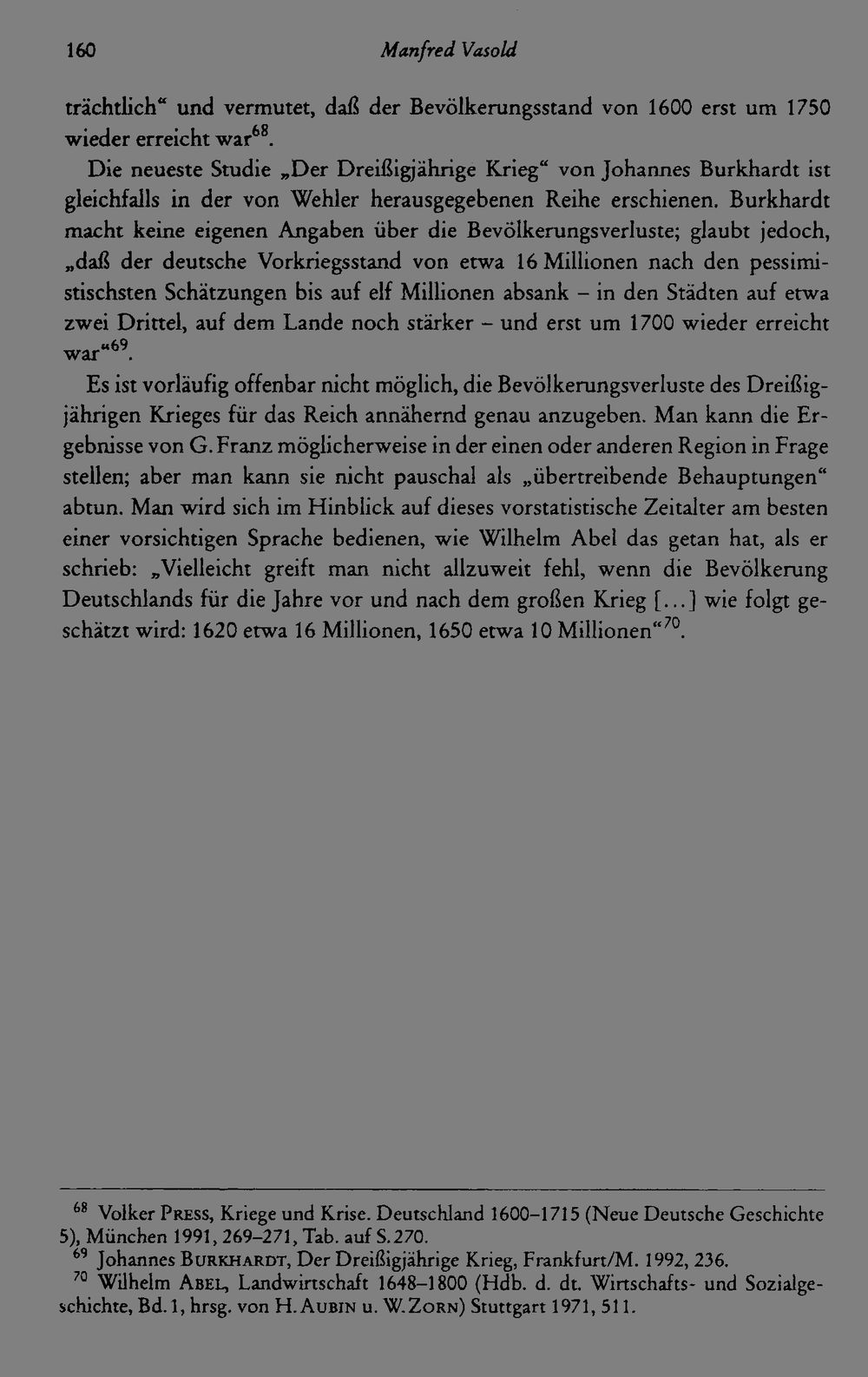 160 Manfred Vasold

trächtlich“ und vermutet, daß der Bevölkerungsstand von 1600 erst um 1750 wieder erreicht war$^{68}$.

Die neueste Studie „Der Dreißigjährige Krieg“ von Johannes Burkhardt ist gleichfalls in der von Wehler herausgegebenen Reihe erschienen. Burkhardt macht keine eigenen Angaben über die Bevölkerungsverluste; glaubt jedoch, „daß der deutsche Vorkriegsstand von etwa 16 Millionen nach den pessimistischsten Schätzungen bis auf elf Millionen absank – in den Städten auf etwa zwei Drittel, auf dem Lande noch stärker – und erst um 1700 wieder erreicht war“$^{69}$.

Es ist vorläufig offenbar nicht möglich, die Bevölkerungsverluste des Dreißigjährigen Krieges für das Reich annähernd genau anzugeben. Man kann die Ergebnisse von G. Franz möglicherweise in der einen oder anderen Region in Frage stellen; aber man kann sie nicht pauschal als „übertreibende Behauptungen“ abtun. Man wird sich im Hinblick auf dieses vorstatistische Zeitalter am besten einer vorsichtigen Sprache bedienen, wie Wilhelm Abel das getan hat, als er schrieb: „Vielleicht greift man nicht allzuweit fehl, wenn die Bevölkerung Deutschlands für die Jahre vor und nach dem großen Krieg [...] wie folgt geschätzt wird: 1620 etwa 16 Millionen, 1650 etwa 10 Millionen“$^{70}$.

$^{68}$ Volker Press, Kriege und Krise. Deutschland 1600–1715 (Neue Deutsche Geschichte 5), München 1991, 269–271, Tab. auf S. 270.
$^{69}$ Johannes Burkhardt, Der Dreißigjährige Krieg, Frankfurt/M. 1992, 236.
$^{70}$ Wilhelm Abel, Landwirtschaft 1648–1800 (Hdb. d. dt. Wirtschafts- und Sozialgeschichte, Bd. 1, hrsg. von H. Aubin u. W. Zorn) Stuttgart 1971, 511.